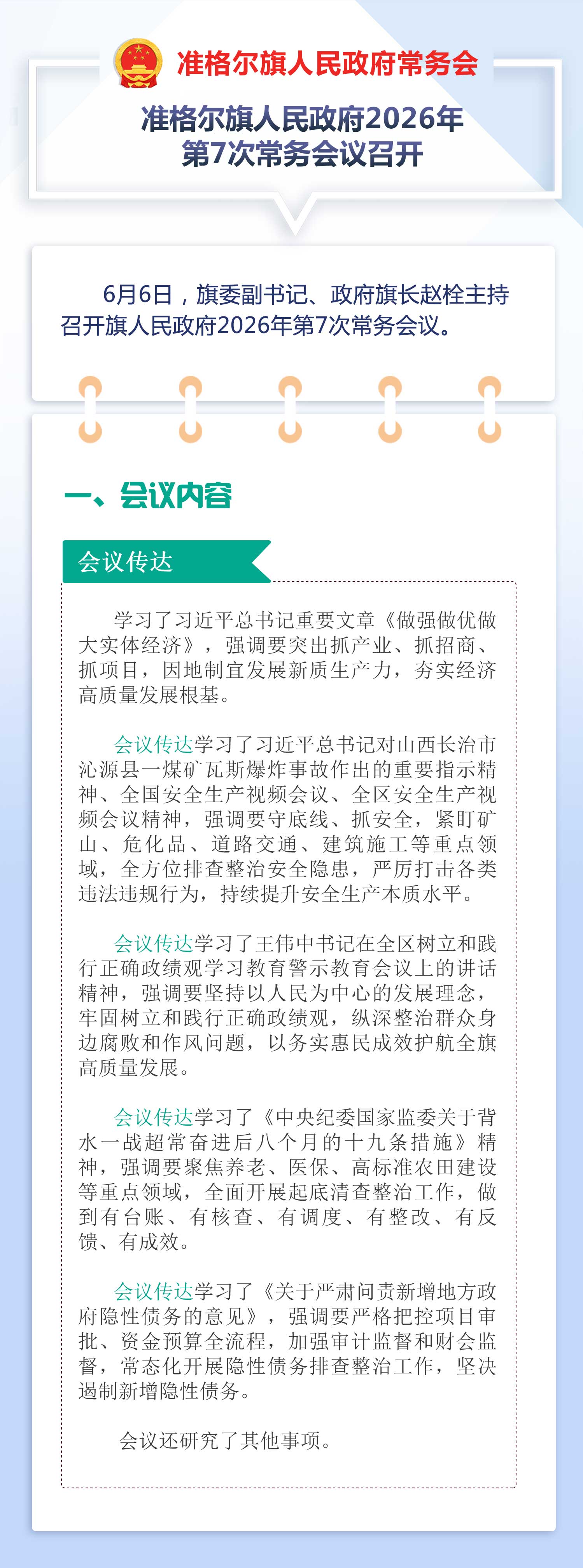 准格尔旗人民政府常务会

准格尔旗人民政府2026年
第7次常务会议召开

6月6日，旗委副书记、政府旗长赵栓主持召开旗人民政府2026年第7次常务会议。

一、会议内容

会议传达

学习了习近平总书记重要文章《做强做优做大实体经济》，强调要突出抓产业、抓招商、抓项目，因地制宜发展新质生产力，夯实经济高质量发展根基。

会议传达学习了习近平总书记对山西长治市沁源县一煤矿瓦斯爆炸事故作出的重要指示精神、全国安全生产视频会议、全区安全生产视频会议精神，强调要守底线、抓安全，紧盯矿山、危化品、道路交通、建筑施工等重点领域，全方位排查整治安全隐患，严厉打击各类违法违规行为，持续提升安全生产本质水平。

会议传达学习了王伟中书记在全区树立和践行正确政绩观学习教育警示教育会议上的讲话精神，强调要坚持以人民为中心的发展理念，牢固树立和践行正确政绩观，纵深整治群众身边腐败和作风问题，以务实惠民成效护航全旗高质量发展。

会议传达学习了《中央纪委国家监委关于背水一战超常奋进后八个月的十九条措施》精神，强调要聚焦养老、医保、高标准农田建设等重点领域，全面开展起底清查整治工作，做到有台账、有核查、有调度、有整改、有反馈、有成效。

会议传达学习了《关于严肃问责新增地方政府隐性债务的意见》，强调要严格把控项目审批、资金预算全流程，加强审计监督和财会监督，常态化开展隐性债务排查整治工作，坚决遏制新增隐性债务。

会议还研究了其他事项。